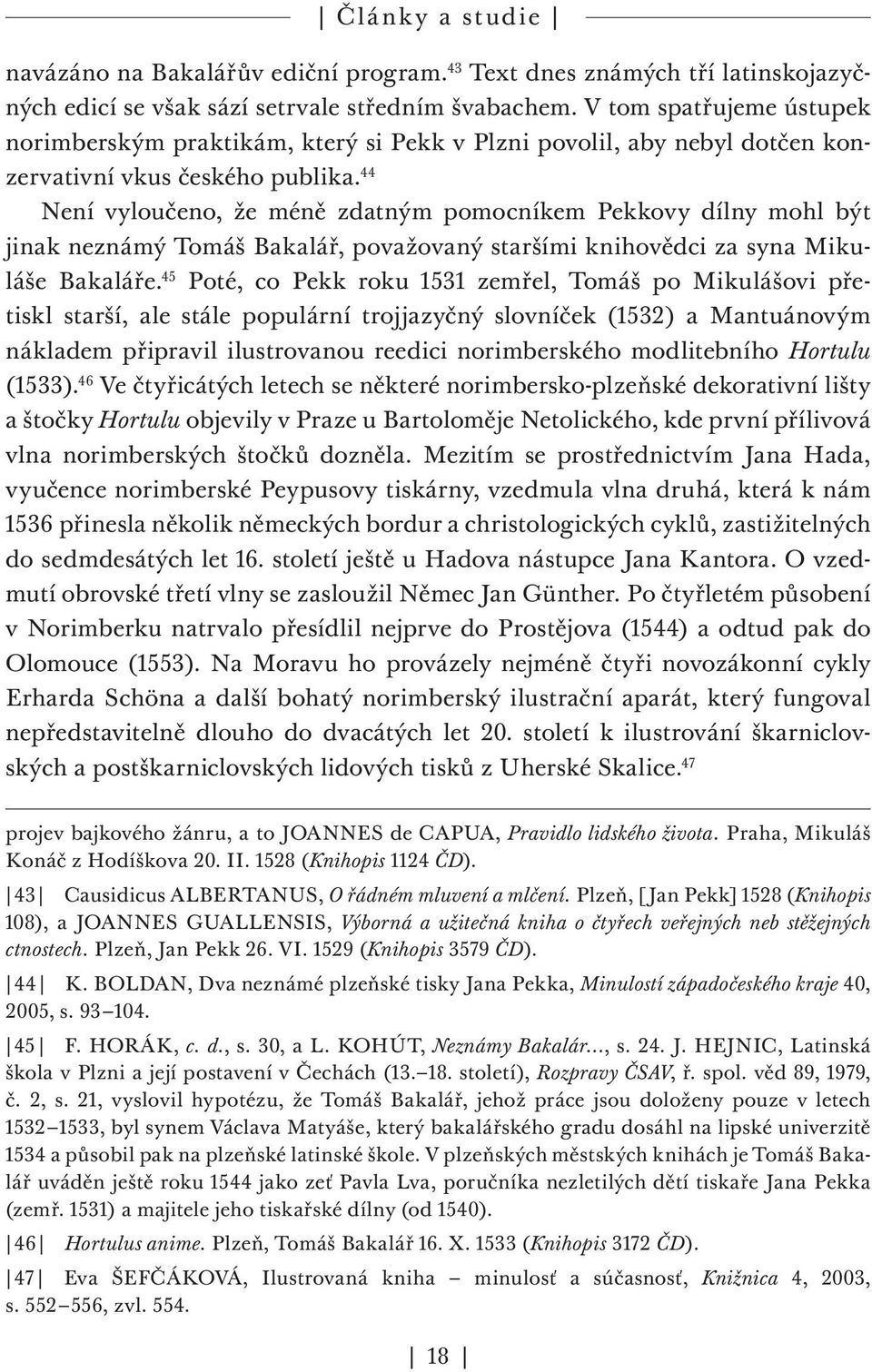 | Články a studie |

navázáno na Bakalářův ediční program.$^{43}$ Text dnes známých tří latinskojazyčných edicí se však sází setrvale středním švabachem. V tom spatřujeme ústupek norimberským praktikám, který si Pekk v Plzni povolil, aby nebyl dotčen konzervativní vkus českého publika.$^{44}$

Není vyloučeno, že méně zdatným pomocníkem Pekkovy dílny mohl být jinak neznámý Tomáš Bakalář, považovaný staršími knihovědci za syna Mikuláše Bakaláře.$^{45}$ Poté, co Pekk roku 1531 zemřel, Tomáš po Mikulášovi přetiskl starší, ale stále populární trojjazyčný slovníček (1532) a Mantuánovým nákladem připravil ilustrovanou reedici norimberského modlitebního Hortulu (1533).$^{46}$ Ve čtyřicátých letech se některé norimbersko-plzeňské dekorativní lišty a štočky Hortulu objevily v Praze u Bartoloměje Netolického, kde první přílivová vlna norimberských štočků dozněla. Mezitím se prostřednictvím Jana Hada, vyučence norimberské Peypusovy tiskárny, vzedmula vlna druhá, která k nám 1536 přinesla několik německých bordur a christologických cyklů, zastižitelných do sedmdesátých let 16. století ještě u Hadova nástupce Jana Kantora. O vzedmutí obrovské třetí vlny se zasloužil Němec Jan Günther. Po čtyřletém působení v Norimberku natrvalo přesídlil nejprve do Prostějova (1544) a odtud pak do Olomouce (1553). Na Moravu ho provázely nejméně čtyři novozákonní cykly Erharda Schöna a další bohatý norimberský ilustrační aparát, který fungoval nepředstavitelně dlouho do dvacátých let 20. století k ilustrování škarniclovských a postškarniclovských lidových tisků z Uherské Skalice.$^{47}$

projev bajkového žánru, a to JOANNES de CAPUA, Pravidlo lidského života. Praha, Mikuláš Konáč z Hodíškova 20. II. 1528 (Knihopis 1124 ČD).

|43| Causidicus ALBERTANUS, O řádném mluvení a mlčení. Plzeň, [Jan Pekk] 1528 (Knihopis 108), a JOANNES GUALLENSIS, Výborná a užitečná kniha o čtyřech veřejných neb stěžejných ctnostech. Plzeň, Jan Pekk 26. VI. 1529 (Knihopis 3579 ČD).

|44| K. BOLDAN, Dva neznámé plzeňské tisky Jana Pekka, Minulostí západočeského kraje 40, 2005, s. 93–104.

|45| F. HORÁK, c. d., s. 30, a L. KOHÚT, Neznámy Bakalár..., s. 24. J. HEJNIC, Latinská škola v Plzni a její postavení v Čechách (13.–18. století), Rozpravy ČSAV, ř. spol. věd 89, 1979, č. 2, s. 21, vyslovil hypotézu, že Tomáš Bakalář, jehož práce jsou doloženy pouze v letech 1532–1533, byl synem Václava Matyáše, který bakalářského gradu dosáhl na lipské univerzitě 1534 a působil pak na plzeňské latinské škole. V plzeňských městských knihách je Tomáš Bakalář uváděn ještě roku 1544 jako zeť Pavla Lva, poručníka nezletilých dětí tiskaře Jana Pekka (zemř. 1531) a majitele jeho tiskařské dílny (od 1540).

|46| Hortulus anime. Plzeň, Tomáš Bakalář 16. X. 1533 (Knihopis 3172 ČD).

|47| Eva ŠEFČÁKOVÁ, Ilustrovaná kniha – minulosť a súčasnosť, Knižnica 4, 2003, s. 552–556, zvl. 554.

| 18 |